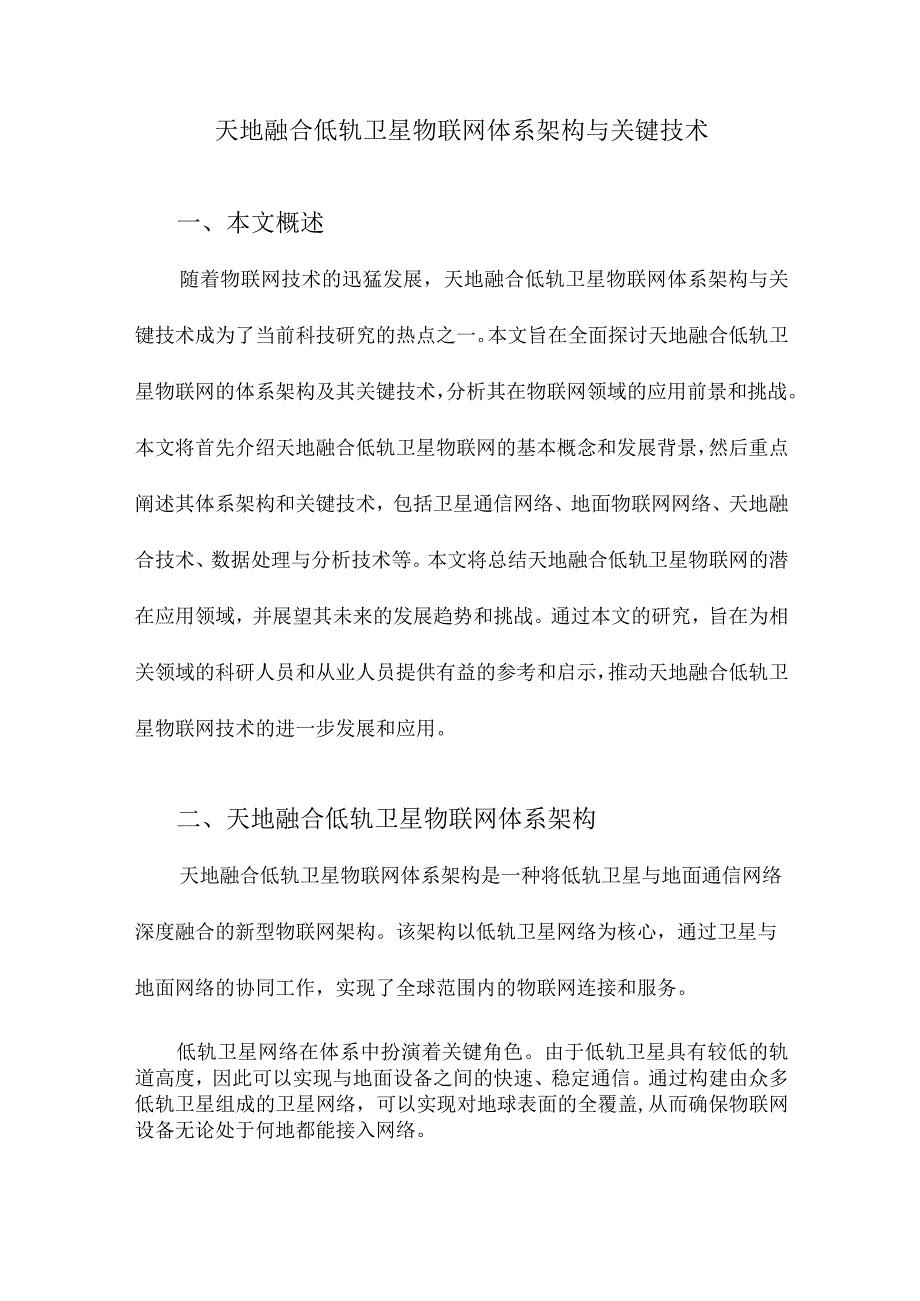 天地融合低轨卫星物联网体系架构与关键技术

一、本文概述

随着物联网技术的迅猛发展，天地融合低轨卫星物联网体系架构与关键技术成为了当前科技研究的热点之一。本文旨在全面探讨天地融合低轨卫星物联网的体系架构及其关键技术，分析其在物联网领域的应用前景和挑战。本文将首先介绍天地融合低轨卫星物联网的基本概念和发展背景，然后重点阐述其体系架构和关键技术，包括卫星通信网络、地面物联网网络、天地融合技术、数据处理与分析技术等。本文将总结天地融合低轨卫星物联网的潜在应用领域，并展望其未来的发展趋势和挑战。通过本文的研究，旨在为相关领域的科研人员和从业人员提供有益的参考和启示，推动天地融合低轨卫星物联网技术的进一步发展和应用。

二、天地融合低轨卫星物联网体系架构

天地融合低轨卫星物联网体系架构是一种将低轨卫星与地面通信网络深度融合的新型物联网架构。该架构以低轨卫星网络为核心，通过卫星与地面网络的协同工作，实现了全球范围内的物联网连接和服务。

低轨卫星网络在体系中扮演着关键角色。由于低轨卫星具有较低的轨道高度，因此可以实现与地面设备之间的快速、稳定通信。通过构建由众多低轨卫星组成的卫星网络，可以实现对地球表面的全覆盖，从而确保物联网设备无论处于何地都能接入网络。